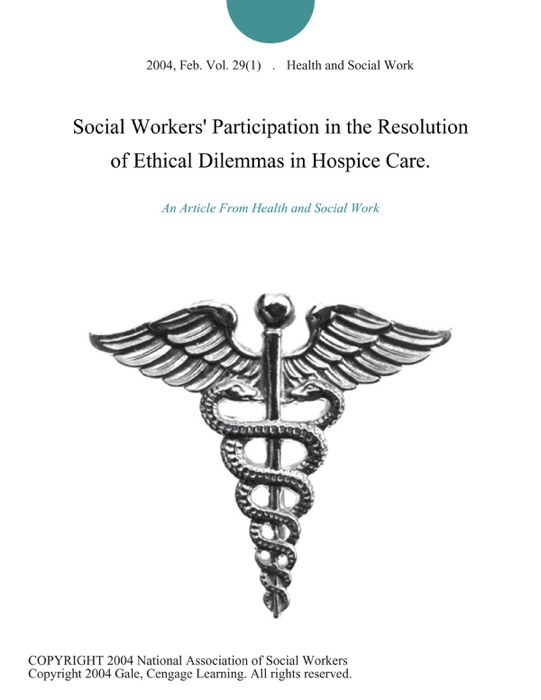 2004, Feb. Vol. 29(1) . Health and Social Work

Social Workers' Participation in the Resolution of Ethical Dilemmas in Hospice Care.

An Article From Health and Social Work

COPYRIGHT 2004 National Association of Social Workers
Copyright 2004 Gale, Cengage Learning. All rights reserved.